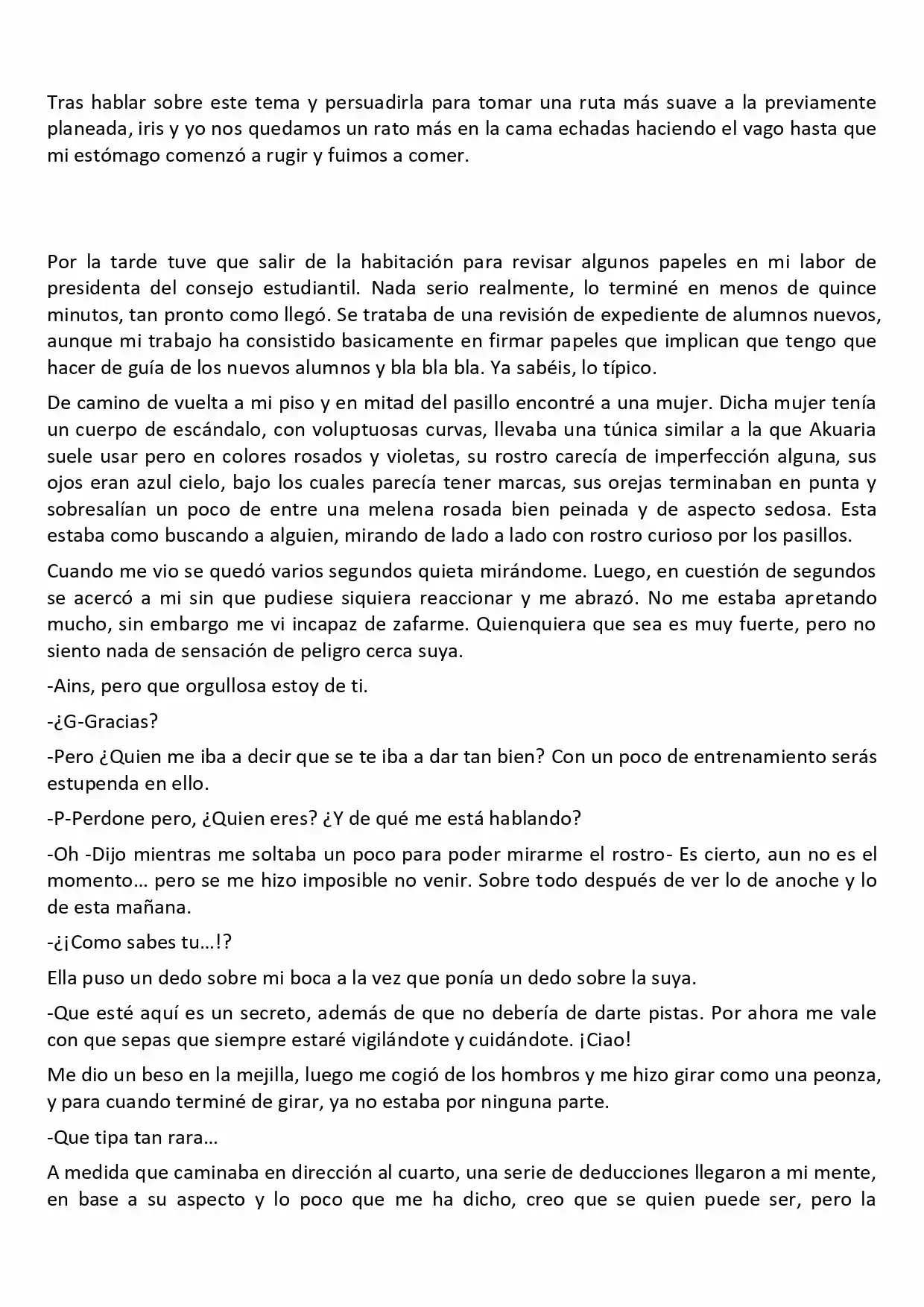 Tras hablar sobre este tema y persuadirla para tomar una ruta más suave a la previamente planeada, iris y yo nos quedamos un rato más en la cama echadas haciendo el vago hasta que mi estómago comenzó a rugir y fuimos a comer.

Por la tarde tuve que salir de la habitación para revisar algunos papeles en mi labor de presidenta del consejo estudiantil. Nada serio realmente, lo terminé en menos de quince minutos, tan pronto como llegó. Se trataba de una revisión de expediente de alumnos nuevos, aunque mi trabajo ha consistido basicamente en firmar papeles que implican que tengo que hacer de guía de los nuevos alumnos y bla bla bla. Ya sabéis, lo típico.

De camino de vuelta a mi piso y en mitad del pasillo encontré a una mujer. Dicha mujer tenía un cuerpo de escándalo, con voluptuosas curvas, llevaba una túnica similar a la que Akuaria suele usar pero en colores rosados y violetas, su rostro carecía de imperfección alguna, sus ojos eran azul cielo, bajo los cuales parecía tener marcas, sus orejas terminaban en punta y sobresalían un poco de entre una melena rosada bien peinada y de aspecto sedosa. Esta estaba como buscando a alguien, mirando de lado a lado con rostro curioso por los pasillos.

Cuando me vio se quedó varios segundos quieta mirándome. Luego, en cuestión de segundos se acercó a mi sin que pudiese siquiera reaccionar y me abrazó. No me estaba apretando mucho, sin embargo me vi incapaz de zafarme. Quienquiera que sea es muy fuerte, pero no siento nada de sensación de peligro cerca suya.

-Ains, pero que orgullosa estoy de ti.

-¿G-Gracias?

-Pero ¿Quien me iba a decir que se te iba a dar tan bien? Con un poco de entrenamiento serás estupenda en ello.

-P-Perdone pero, ¿Quien eres? ¿Y de qué me está hablando?

-Oh -Dijo mientras me soltaba un poco para poder mirarme el rostro- Es cierto, aun no es el momento… pero se me hizo imposible no venir. Sobre todo después de ver lo de anoche y lo de esta mañana.

-¿¡Como sabes tu…!?

Ella puso un dedo sobre mi boca a la vez que ponía un dedo sobre la suya.

-Que esté aquí es un secreto, además de que no debería de darte pistas. Por ahora me vale con que sepas que siempre estaré vigilándote y cuidándote. ¡Ciao!

Me dio un beso en la mejilla, luego me cogió de los hombros y me hizo girar como una peonza, y para cuando terminé de girar, ya no estaba por ninguna parte.

-Que tipa tan rara…

A medida que caminaba en dirección al cuarto, una serie de deducciones llegaron a mi mente, en base a su aspecto y lo poco que me ha dicho, creo que se quien puede ser, pero la